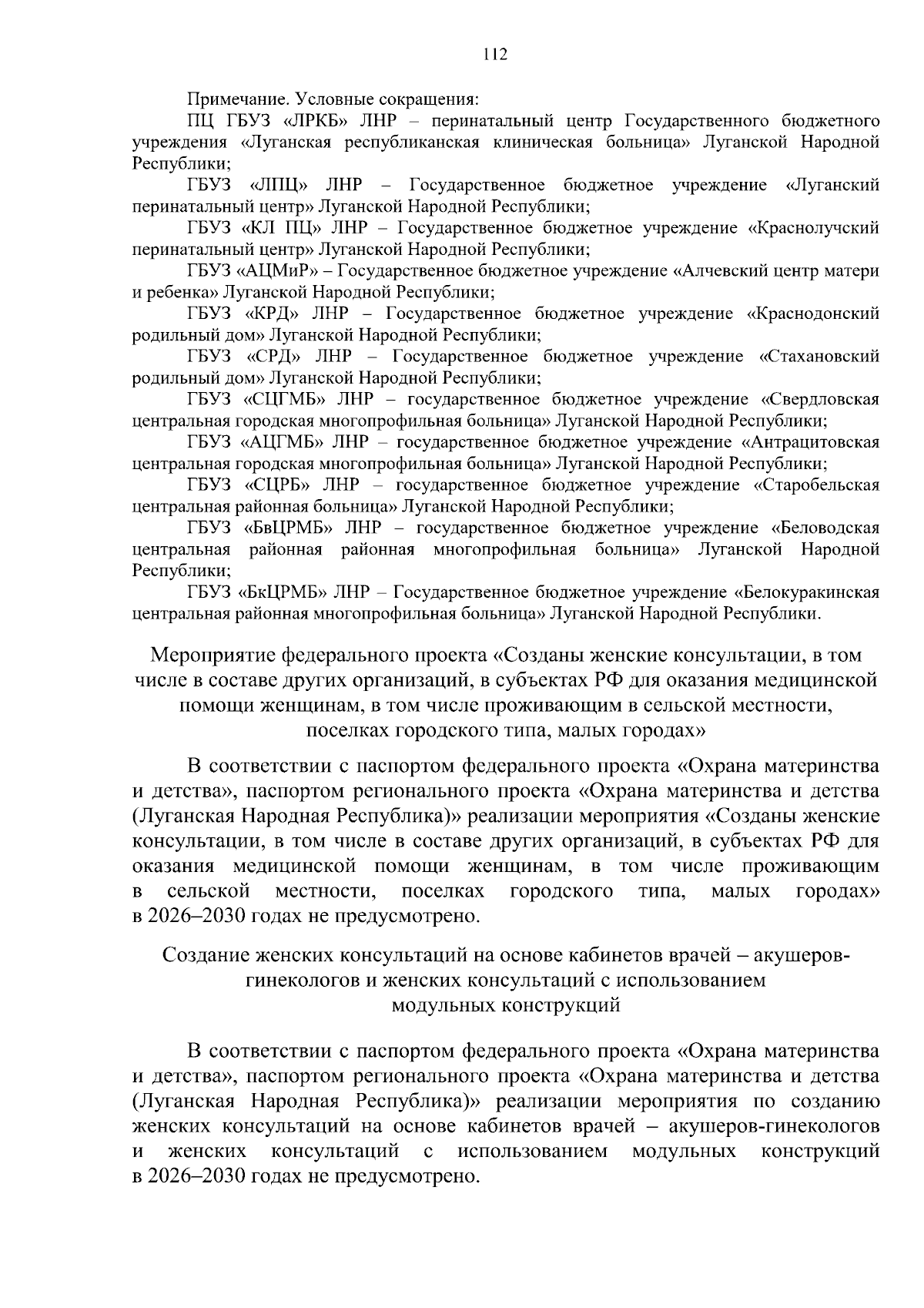 112

Примечание. Условные сокращения:

ПЦ ГБУЗ «ЛРКБ» ЛНР – перинатальный центр Государственного бюджетного учреждения «Луганская республиканская клиническая больница» Луганской Народной Республики;

ГБУЗ «ЛПЦ» ЛНР – Государственное бюджетное учреждение «Луганский перинатальный центр» Луганской Народной Республики;

ГБУЗ «КЛ ПЦ» ЛНР – Государственное бюджетное учреждение «Краснолучский перинатальный центр» Луганской Народной Республики;

ГБУЗ «АЦМиР» – Государственное бюджетное учреждение «Алчевский центр матери и ребенка» Луганской Народной Республики;

ГБУЗ «КРД» ЛНР – Государственное бюджетное учреждение «Краснодонский родильный дом» Луганской Народной Республики;

ГБУЗ «СРД» ЛНР – Государственное бюджетное учреждение «Стахановский родильный дом» Луганской Народной Республики;

ГБУЗ «СЦГМБ» ЛНР – государственное бюджетное учреждение «Свердловская центральная городская многопрофильная больница» Луганской Народной Республики;

ГБУЗ «АЦГМБ» ЛНР – государственное бюджетное учреждение «Антрацитовская центральная городская многопрофильная больница» Луганской Народной Республики;

ГБУЗ «СЦРБ» ЛНР – государственное бюджетное учреждение «Старобельская центральная районная больница» Луганской Народной Республики;

ГБУЗ «БвЦРМБ» ЛНР – государственное бюджетное учреждение «Беловодская центральная районная районная многопрофильная больница» Луганской Народной Республики;

ГБУЗ «БкЦРМБ» ЛНР – Государственное бюджетное учреждение «Белокуракинская центральная районная многопрофильная больница» Луганской Народной Республики.

Мероприятие федерального проекта «Созданы женские консультации, в том числе в составе других организаций, в субъектах РФ для оказания медицинской помощи женщинам, в том числе проживающим в сельской местности, поселках городского типа, малых городах»

В соответствии с паспортом федерального проекта «Охрана материнства и детства», паспортом регионального проекта «Охрана материнства и детства (Луганская Народная Республика)» реализации мероприятия «Созданы женские консультации, в том числе в составе других организаций, в субъектах РФ для оказания медицинской помощи женщинам, в том числе проживающим в сельской местности, поселках городского типа, малых городах» в 2026–2030 годах не предусмотрено.

Создание женских консультаций на основе кабинетов врачей – акушеров-гинекологов и женских консультаций с использованием модульных конструкций

В соответствии с паспортом федерального проекта «Охрана материнства и детства», паспортом регионального проекта «Охрана материнства и детства (Луганская Народная Республика)» реализации мероприятия по созданию женских консультаций на основе кабинетов врачей – акушеров-гинекологов и женских консультаций с использованием модульных конструкций в 2026–2030 годах не предусмотрено.